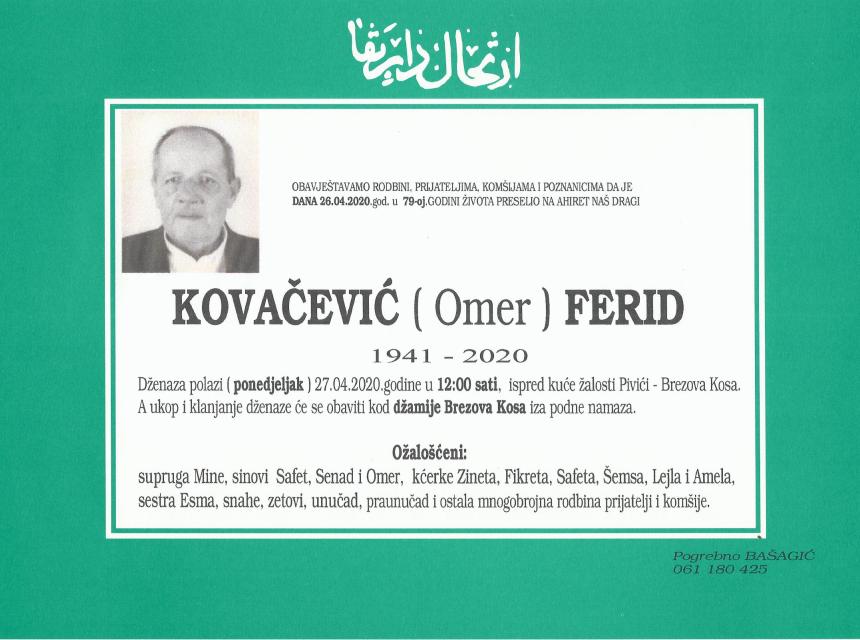 ارتحال دار بقا

OBAVJEŠTAVAMO RODBINI, PRIJATELJIMA, KOMŠIJAMA I POZNANICIMA DA JE DANA 26.04.2020.god. u 79-oj.GODINI ŽIVOTA PRESELIO NA AHIRET NAŠ DRAGI

KOVAČEVIĆ ( Omer ) FERID

1941 - 2020

Dženaza polazi ( ponedjeljak ) 27.04.2020.godine u 12:00 sati, ispred kuće žalosti Pivići - Brezova Kosa. A ukop i klanjanje dženaze će se obaviti kod džamije Brezova Kosa iza podne namaza.

Ožalošćeni:
supruga Mine, sinovi Safet, Senad i Omer, kćerke Zineta, Fikreta, Safeta, Šemsa, Lejla i Amela, sestra Esma, snahe, zetovi, unučad, praunučad i ostala mnogobrojna rodbina prijatelji i komšije.

Pogrebno BAŠAGIĆ
061 180 425